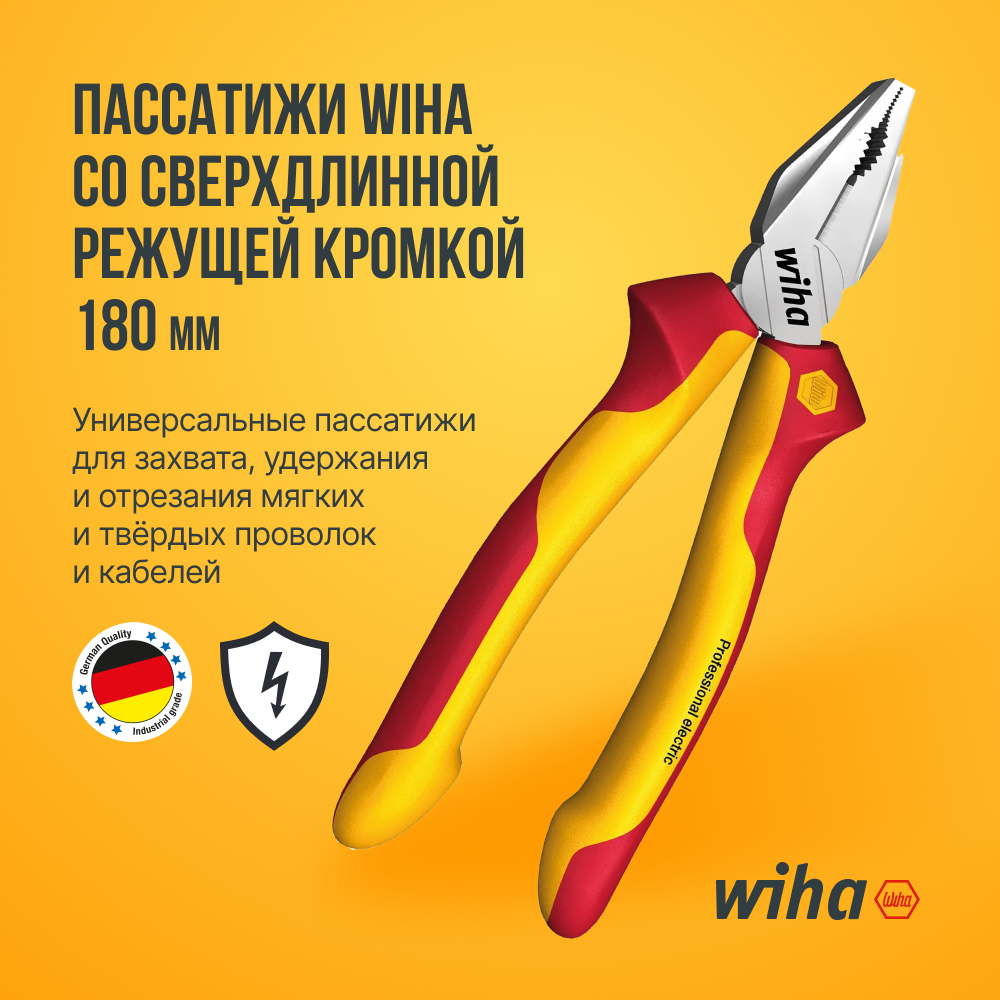 ПАССАТИЖИ WIHA СО СВЕРХДЛИННОЙ РЕЖУЩЕЙ КРОМКОЙ
180 мм

Универсальные пассатижи для захвата, удержания и отрезания мягких и твёрдых проволок и кабелей

German Quality
Industrial grade

wiha

Professional electric

wiha
Wiha